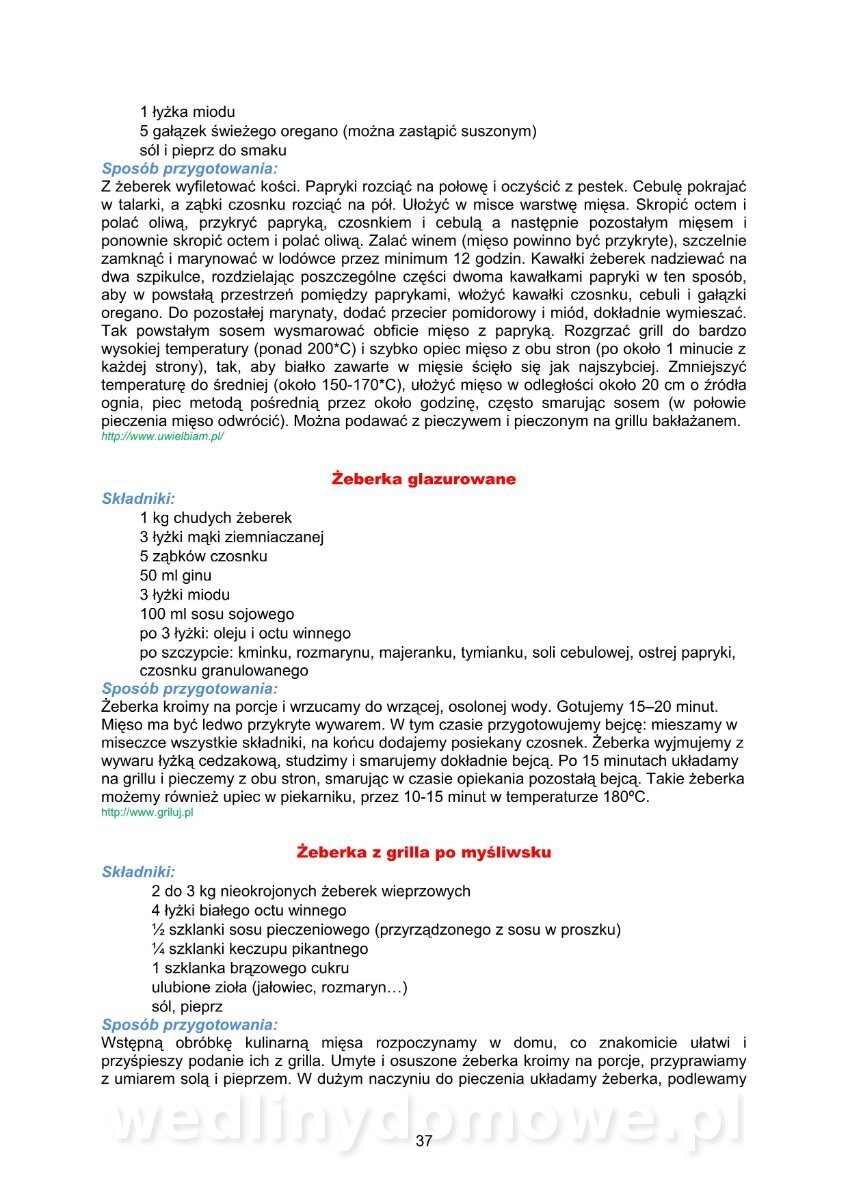 1 łyżka miodu
5 gałązek świeżego oregano (można zastąpić suszonym)
sól i pieprz do smaku
Sposób przygotowania:
Z żeberek wyfiletować kości. Papryki rozciąć na połowę i oczyścić z pestek. Cebulę pokrajać w talarki, a ząbki czosnku rozciąć na pół. Ułożyć w misce warstwę mięsa. Skropić octem i polać oliwą, przykryć papryką, czosnkiem i cebulą a następnie pozostałym mięsem i ponownie skropić octem i polać oliwą. Zalać winem (mięso powinno być przykryte), szczelnie zamknąć i marynować w lodówce przez minimum 12 godzin. Kawałki żeberek nadziewać na dwa szpikulce, rozdzielając poszczególne części dwoma kawałkami papryki w ten sposób, aby w powstałą przestrzeń pomiędzy paprykami, włożyć kawałki czosnku, cebuli i gałązki oregano. Do pozostałej marynaty, dodać przecier pomidorowy i miód, dokładnie wymieszać. Tak powstałym sosem wysmarować obficie mięso z papryką. Rozgrzać grill do bardzo wysokiej temperatury (ponad 200*C) i szybko opiec mięso z obu stron (po około 1 minucie z każdej strony), tak, aby białko zawarte w mięsie ścięło się jak najszybciej. Zmniejszyć temperaturę do średniej (około 150-170*C), ułożyć mięso w odległości około 20 cm o źródła ognia, piec metodą pośrednią przez około godzinę, często smarując sosem (w połowie pieczenia mięso odwrócić). Można podawać z pieczywem i pieczonym na grillu bakłażanem.
http://www.uwielbiam.pl/

Żeberka glazurowane

Składniki:
1 kg chudych żeberek
3 łyżki mąki ziemniaczanej
5 ząbków czosnku
50 ml ginu
3 łyżki miodu
100 ml sosu sojowego
po 3 łyżki: oleju i octu winnego
po szczypcie: kminku, rozmarynu, majeranku, tymianku, soli cebulowej, ostrej papryki, czosnku granulowanego
Sposób przygotowania:
Żeberka kroimy na porcje i wrzucamy do wrzącej, osolonej wody. Gotujemy 15–20 minut. Mięso ma być ledwo przykryte wywarem. W tym czasie przygotowujemy bejcę: mieszamy w miseczce wszystkie składniki, na końcu dodajemy posiekany czosnek. Żeberka wyjmujemy z wywaru łyżką cedzakową, studzimy i smarujemy dokładnie bejcą. Po 15 minutach układamy na grillu i pieczemy z obu stron, smarując w czasie opiekania pozostałą bejcą. Takie żeberka możemy również upiec w piekarniku, przez 10-15 minut w temperaturze 180ºC.
http://www.griluj.pl

Żeberka z grilla po myśliwsku

Składniki:
2 do 3 kg nieokrojonych żeberek wieprzowych
4 łyżki białego octu winnego
½ szklanki sosu pieczeniowego (przyrządzonego z sosu w proszku)
¼ szklanki keczupu pikantnego
1 szklanka brązowego cukru
ulubione zioła (jałowiec, rozmaryn…)
sól, pieprz
Sposób przygotowania:
Wstępną obróbkę kulinarną mięsa rozpoczynamy w domu, co znakomicie ułatwi i przyśpieszy podanie ich z grilla. Umyte i osuszone żeberka kroimy na porcje, przyprawiamy z umiarem solą i pieprzem. W dużym naczyniu do pieczenia układamy żeberka, podlewamy

wedlinydomowe.pl
37